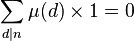 $\sum_{d|n} \mu(d) \times 1 = 0$